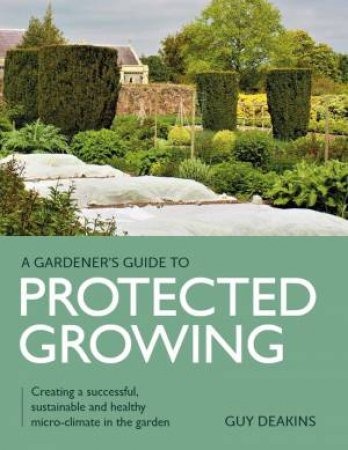 A GARDENER'S GUIDE TO
PROTECTED GROWING

Creating a successful, sustainable and healthy micro-climate in the garden

GUY DEAKINS